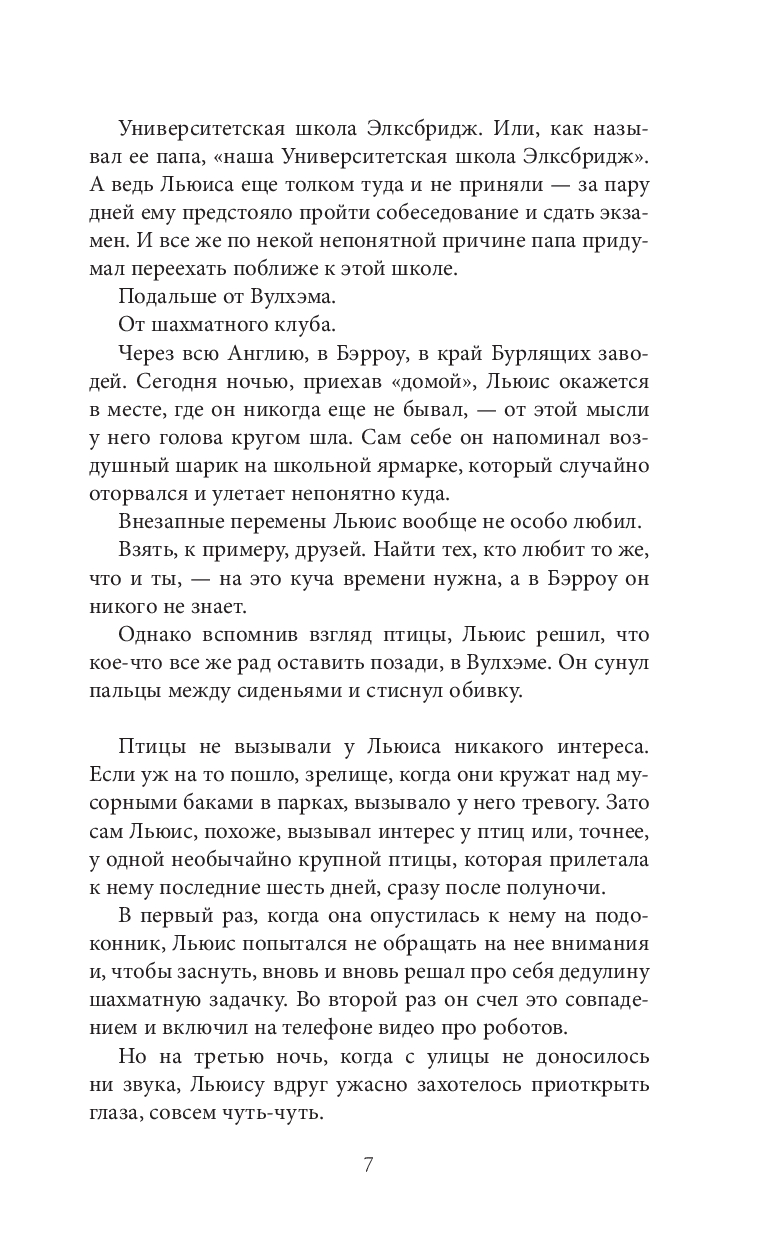 Университетская школа Элксбридж. Или, как называл ее папа, «наша Университетская школа Элксбридж». А ведь Льюиса еще толком туда и не приняли — за пару дней ему предстояло пройти собеседование и сдать экзамен. И все же по некой непонятной причине папа придумал переехать поближе к этой школе.

Подальше от Вулхэма.

От шахматного клуба.

Через всю Англию, в Бэрроу, в край Бурлящих заводей. Сегодня ночью, приехав «домой», Льюис окажется в месте, где он никогда еще не бывал, — от этой мысли у него голова кругом шла. Сам себе он напоминал воздушный шарик на школьной ярмарке, который случайно оторвался и улетает непонятно куда.

Внезапные перемены Льюис вообще не особо любил.

Взять, к примеру, друзей. Найти тех, кто любит то же, что и ты, — на это куча времени нужна, а в Бэрроу он никого не знает.

Однако вспомнив взгляд птицы, Льюис решил, что кое-что все же рад оставить позади, в Вулхэме. Он сунул пальцы между сиденьями и стиснул обивку.

Птицы не вызывали у Льюиса никакого интереса. Если уж на то пошло, зрелище, когда они кружат над мусорными баками в парках, вызывало у него тревогу. Зато сам Льюис, похоже, вызывал интерес у птиц или, точнее, у одной необычайно крупной птицы, которая прилетала к нему последние шесть дней, сразу после полуночи.

В первый раз, когда она опустилась к нему на подоконник, Льюис попытался не обращать на нее внимания и, чтобы заснуть, вновь и вновь решал про себя дедулину шахматную задачку. Во второй раз он счел это совпадением и включил на телефоне видео про роботов.

Но на третью ночь, когда с улицы не доносилось ни звука, Льюису вдруг ужасно захотелось приоткрыть глаза, совсем чуть-чуть.

7